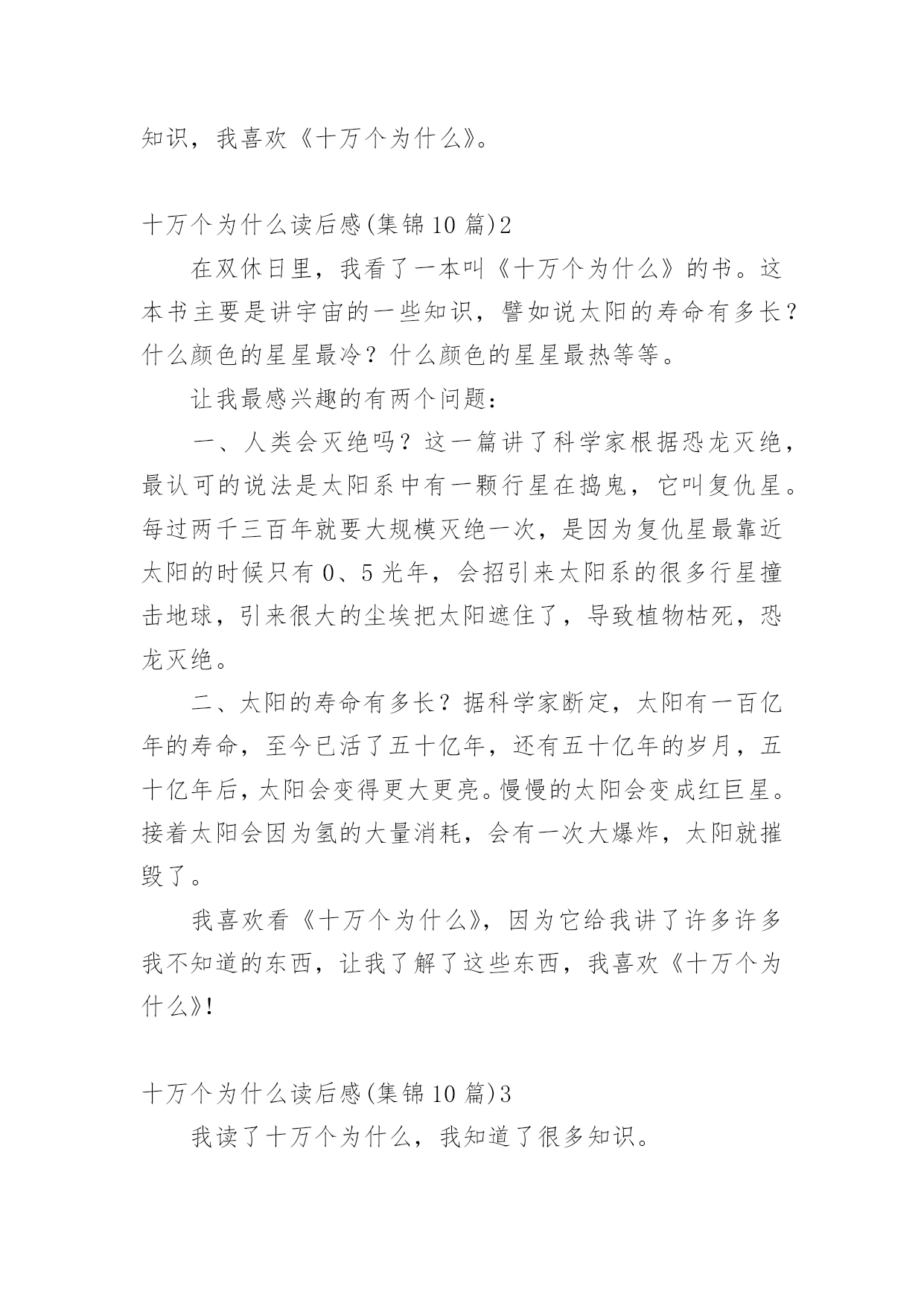 知识，我喜欢《十万个为什么》。

十万个为什么读后感(集锦10篇)2

在双休日里，我看了一本叫《十万个为什么》的书。这本书主要是讲宇宙的一些知识，譬如说太阳的寿命有多长？什么颜色的星星最冷？什么颜色的星星最热等等。

让我最感兴趣的有两个问题：

一、人类会灭绝吗？这一篇讲了科学家根据恐龙灭绝，最认可的说法是太阳系中有一颗行星在捣鬼，它叫复仇星。每过两千三百年就要大规模灭绝一次，是因为复仇星最靠近太阳的时候只有0、5光年，会招引来太阳系的很多行星撞击地球，引来很大的尘埃把太阳遮住了，导致植物枯死，恐龙灭绝。

二、太阳的寿命有多长？据科学家断定，太阳有一百亿年的寿命，至今已活了五十亿年，还有五十亿年的岁月，五十亿年后，太阳会变得更大更亮。慢慢的太阳会变成红巨星。接着太阳会因为氢的大量消耗，会有一次大爆炸，太阳就摧毁了。

我喜欢看《十万个为什么》，因为它给我讲了许多许多我不知道的东西，让我了解了这些东西，我喜欢《十万个为什么》!

十万个为什么读后感(集锦10篇)3

我读了十万个为什么，我知道了很多知识。